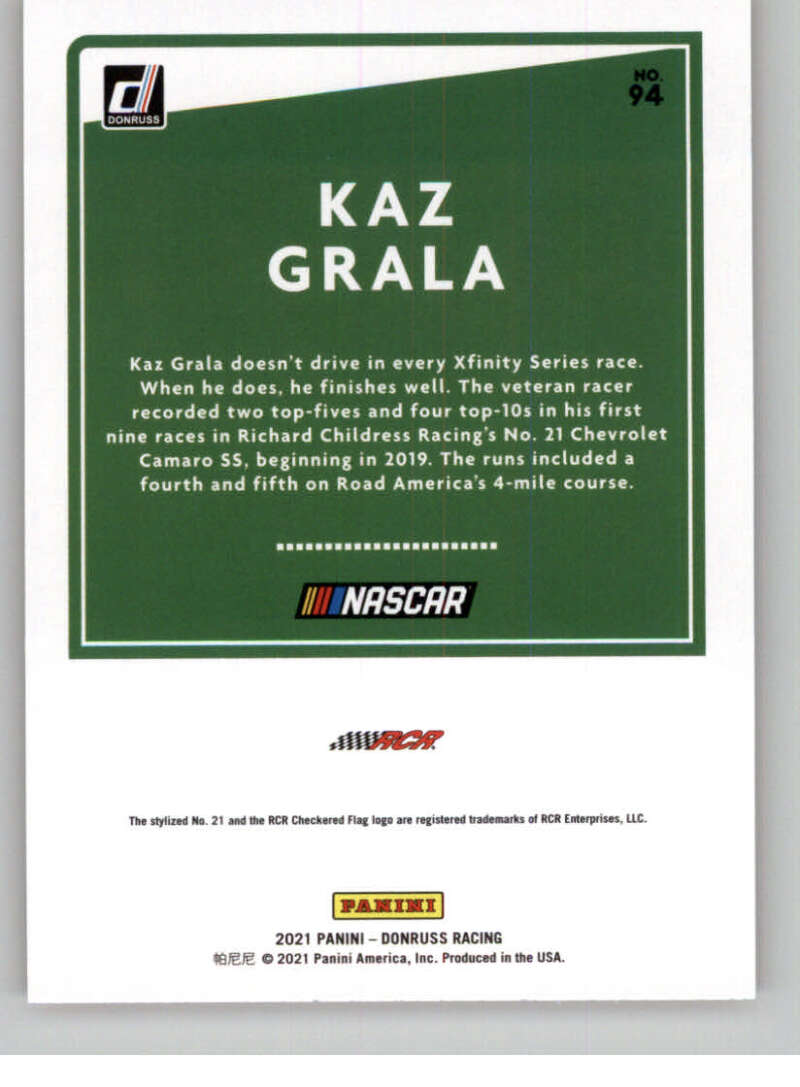 DONRUSS

NO.
94

KAZ
GRALA

Kaz Grala doesn't drive in every Xfinity Series race. When he does, he finishes well. The veteran racer recorded two top-fives and four top-10s in his first nine races in Richard Childress Racing's No. 21 Chevrolet Camaro SS, beginning in 2019. The runs included a fourth and fifth on Road America's 4-mile course.

NASCAR

RCR

The stylized No. 21 and the RCR Checkered Flag logo are registered trademarks of RCR Enterprises, LLC.

PANINI

2021 PANINI – DONRUSS RACING
帕尼尼 © 2021 Panini America, Inc. Produced in the USA.